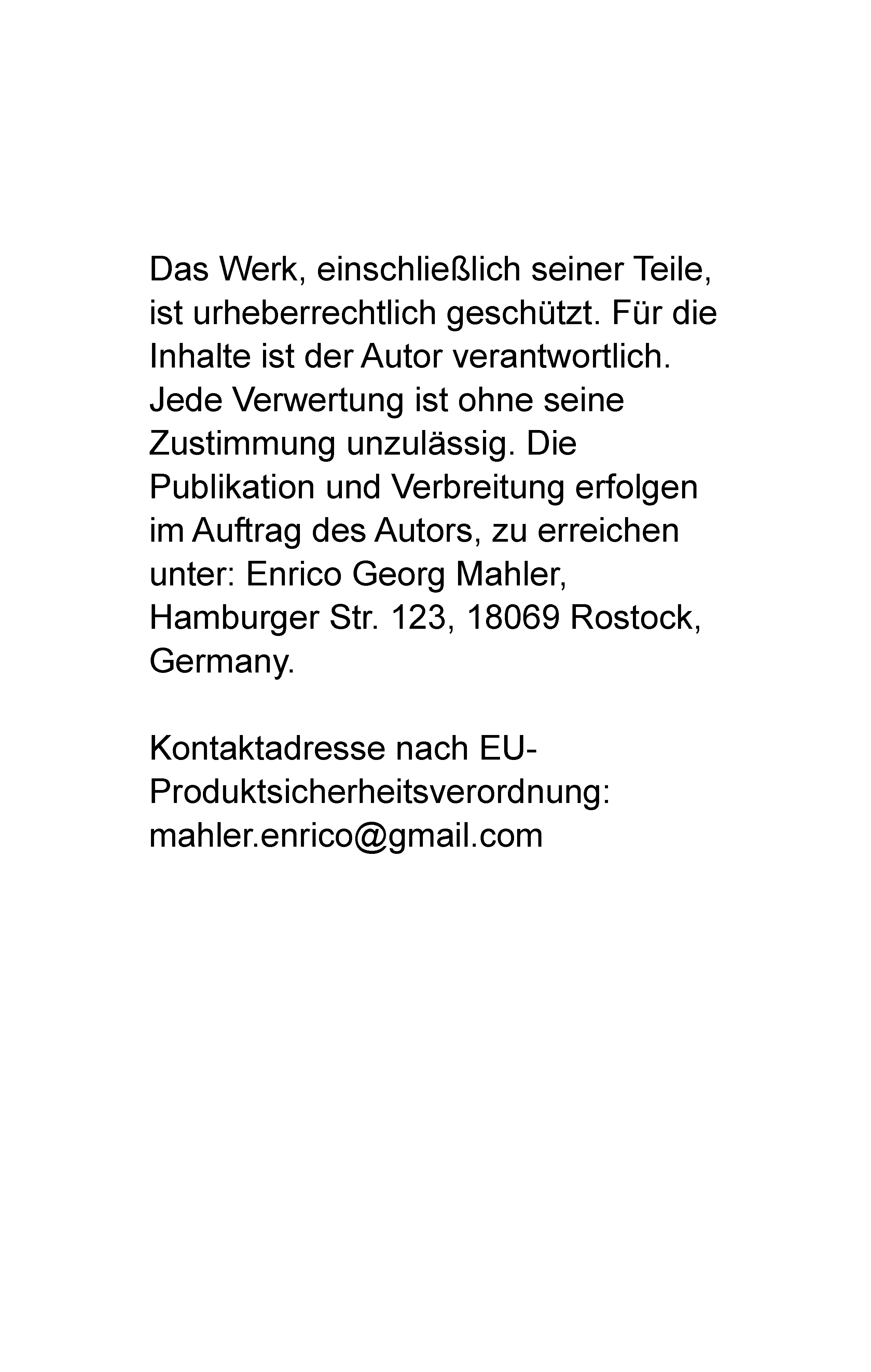 Das Werk, einschließlich seiner Teile, ist urheberrechtlich geschützt. Für die Inhalte ist der Autor verantwortlich. Jede Verwertung ist ohne seine Zustimmung unzulässig. Die Publikation und Verbreitung erfolgen im Auftrag des Autors, zu erreichen unter: Enrico Georg Mahler, Hamburger Str. 123, 18069 Rostock, Germany.

Kontaktadresse nach EU-Produktsicherheitsverordnung: mahler.enrico@gmail.com